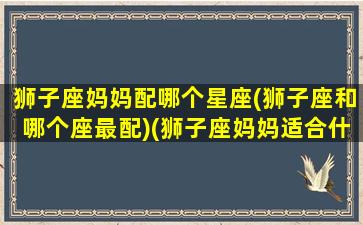 狮子座妈妈配哪个星座(狮子座和哪个座最配)(狮子座妈妈适合什